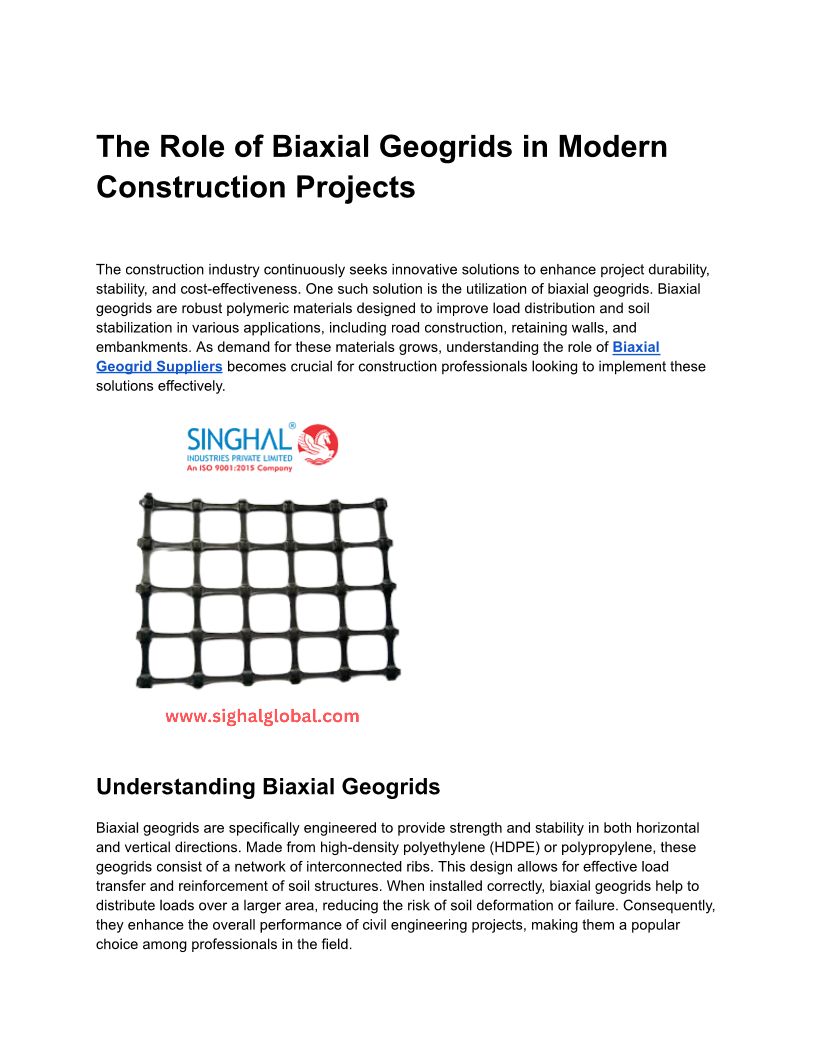 The Role of Biaxial Geogrids in Modern Construction Projects

The construction industry continuously seeks innovative solutions to enhance project durability, stability, and cost-effectiveness. One such solution is the utilization of biaxial geogrids. Biaxial geogrids are robust polymeric materials designed to improve load distribution and soil stabilization in various applications, including road construction, retaining walls, and embankments. As demand for these materials grows, understanding the role of Biaxial Geogrid Suppliers becomes crucial for construction professionals looking to implement these solutions effectively.

SINGHAL®
INDUSTRIES PRIVATE LIMITED
An ISO 9001:2015 Company

www.sighalglobal.com

Understanding Biaxial Geogrids

Biaxial geogrids are specifically engineered to provide strength and stability in both horizontal and vertical directions. Made from high-density polyethylene (HDPE) or polypropylene, these geogrids consist of a network of interconnected ribs. This design allows for effective load transfer and reinforcement of soil structures. When installed correctly, biaxial geogrids help to distribute loads over a larger area, reducing the risk of soil deformation or failure. Consequently, they enhance the overall performance of civil engineering projects, making them a popular choice among professionals in the field.